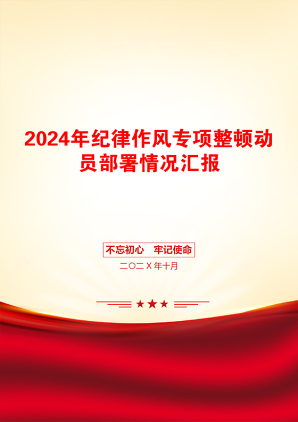 2024年纪律作风专项整顿动员部署情况汇报

不忘初心　牢记使命

二〇二X年十月